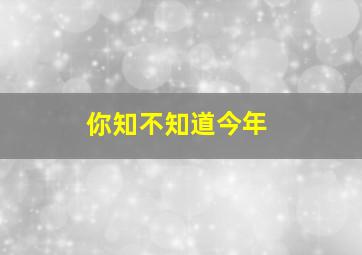 你知不知道今年